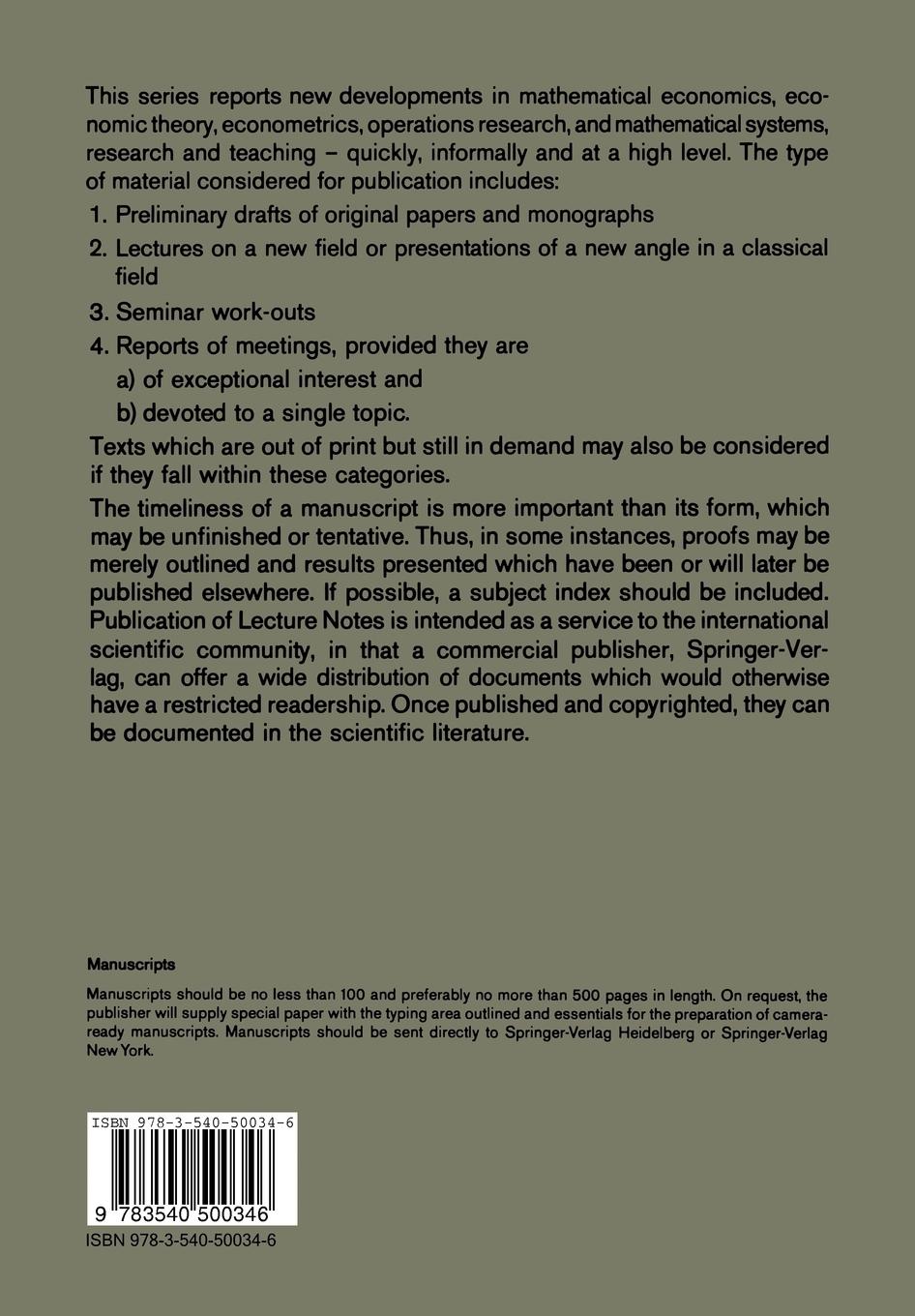 This series reports new developments in mathematical economics, economic theory, econometrics, operations research, and mathematical systems, research and teaching – quickly, informally and at a high level. The type of material considered for publication includes:

1. Preliminary drafts of original papers and monographs

2. Lectures on a new field or presentations of a new angle in a classical field

3. Seminar work-outs

4. Reports of meetings, provided they are

a) of exceptional interest and

b) devoted to a single topic.

Texts which are out of print but still in demand may also be considered if they fall within these categories.

The timeliness of a manuscript is more important than its form, which may be unfinished or tentative. Thus, in some instances, proofs may be merely outlined and results presented which have been or will later be published elsewhere. If possible, a subject index should be included. Publication of Lecture Notes is intended as a service to the international scientific community, in that a commercial publisher, Springer-Verlag, can offer a wide distribution of documents which would otherwise have a restricted readership. Once published and copyrighted, they can be documented in the scientific literature.

Manuscripts

Manuscripts should be no less than 100 and preferably no more than 500 pages in length. On request, the publisher will supply special paper with the typing area outlined and essentials for the preparation of camera-ready manuscripts. Manuscripts should be sent directly to Springer-Verlag Heidelberg or Springer-Verlag New York.

ISBN 978-3-540-50034-6

9 783540 500346

ISBN 978-3-540-50034-6